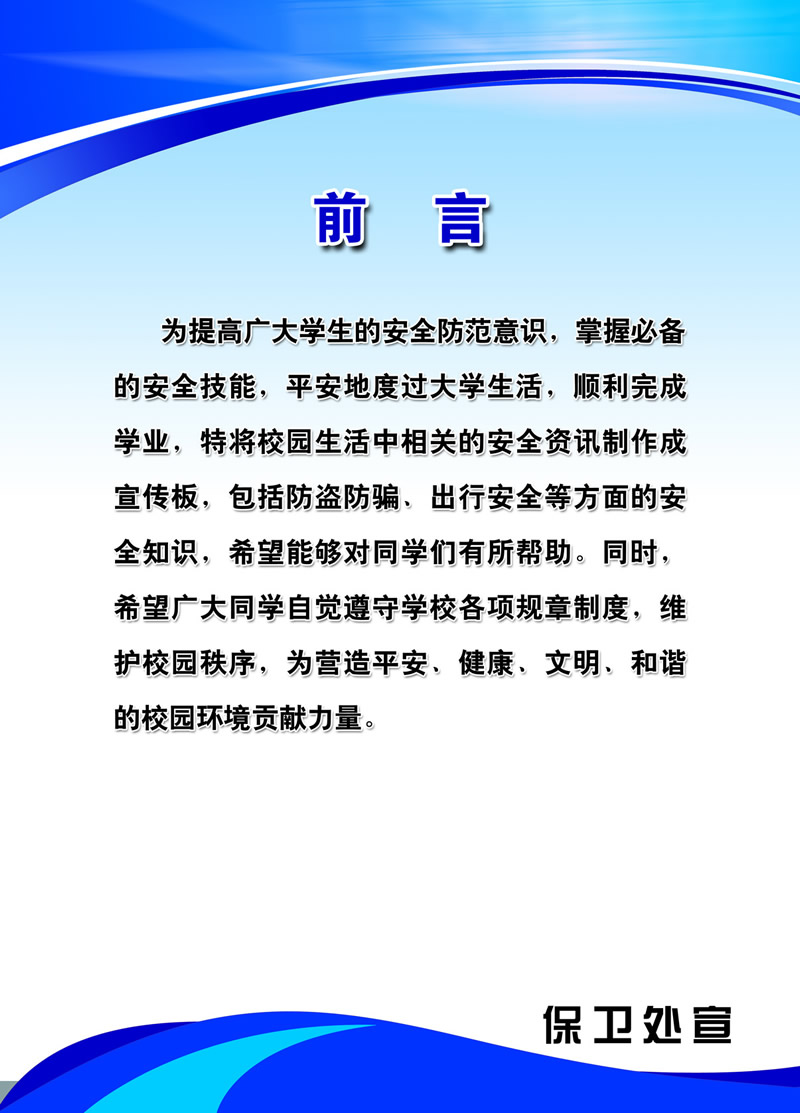 前　言

为提高广大学生的安全防范意识，掌握必备的安全技能，平安地度过大学生活，顺利完成学业，特将校园生活中相关的安全资讯制作成宣传板，包括防盗防骗、出行安全等方面的安全知识，希望能够对同学们有所帮助。同时，希望广大同学自觉遵守学校各项规章制度，维护校园秩序，为营造平安、健康、文明、和谐的校园环境贡献力量。

保卫处宣